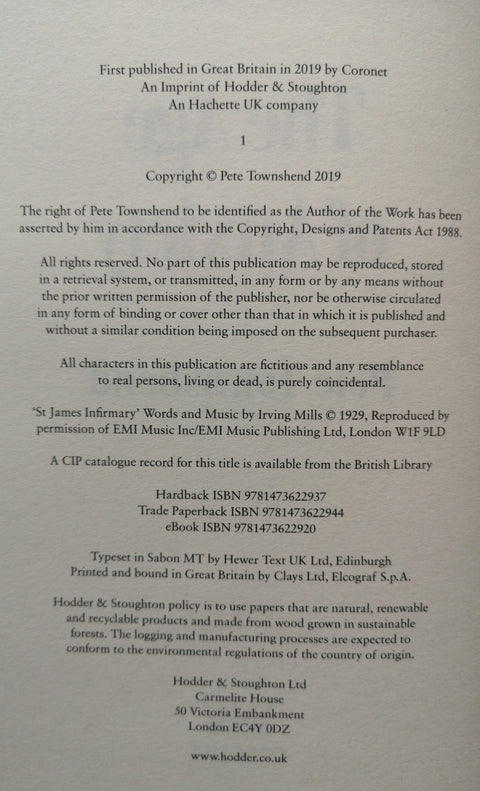 First published in Great Britain in 2019 by Coronet
An Imprint of Hodder & Stoughton
An Hachette UK company

1

Copyright © Pete Townshend 2019

The right of Pete Townshend to be identified as the Author of the Work has been asserted by him in accordance with the Copyright, Designs and Patents Act 1988.

All rights reserved. No part of this publication may be reproduced, stored in a retrieval system, or transmitted, in any form or by any means without the prior written permission of the publisher, nor be otherwise circulated in any form of binding or cover other than that in which it is published and without a similar condition being imposed on the subsequent purchaser.

All characters in this publication are fictitious and any resemblance to real persons, living or dead, is purely coincidental.

'St James Infirmary' Words and Music by Irving Mills © 1929, Reproduced by permission of EMI Music Inc/EMI Music Publishing Ltd, London W1F 9LD

A CIP catalogue record for this title is available from the British Library

Hardback ISBN 9781473622937
Trade Paperback ISBN 9781473622944
eBook ISBN 9781473622920

Typeset in Sabon MT by Hewer Text UK Ltd, Edinburgh
Printed and bound in Great Britain by Clays Ltd, Elcograf S.p.A.

Hodder & Stoughton policy is to use papers that are natural, renewable and recyclable products and made from wood grown in sustainable forests. The logging and manufacturing processes are expected to conform to the environmental regulations of the country of origin.

Hodder & Stoughton Ltd
Carmelite House
50 Victoria Embankment
London EC4Y 0DZ

www.hodder.co.uk